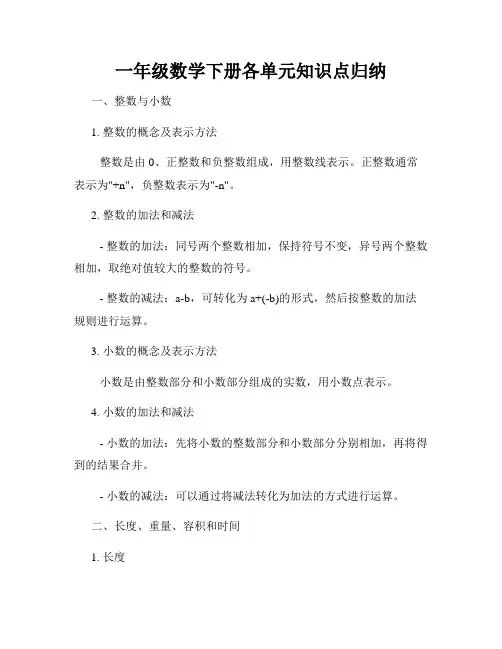 一年级数学下册各单元知识点归纳

一、整数与小数

1. 整数的概念及表示方法

整数是由 0、正整数和负整数组成，用整数线表示。正整数通常表示为"+n"，负整数表示为"-n"。

2. 整数的加法和减法

- 整数的加法：同号两个整数相加，保持符号不变，异号两个整数相加，取绝对值较大的整数的符号。

- 整数的减法：a-b，可转化为 a+(-b)的形式，然后按整数的加法规则进行运算。

3. 小数的概念及表示方法

小数是由整数部分和小数部分组成的实数，用小数点表示。

4. 小数的加法和减法

- 小数的加法：先将小数的整数部分和小数部分分别相加，再将得到的结果合并。

- 小数的减法：可以通过将减法转化为加法的方式进行运算。

二、长度、重量、容积和时间

1. 长度